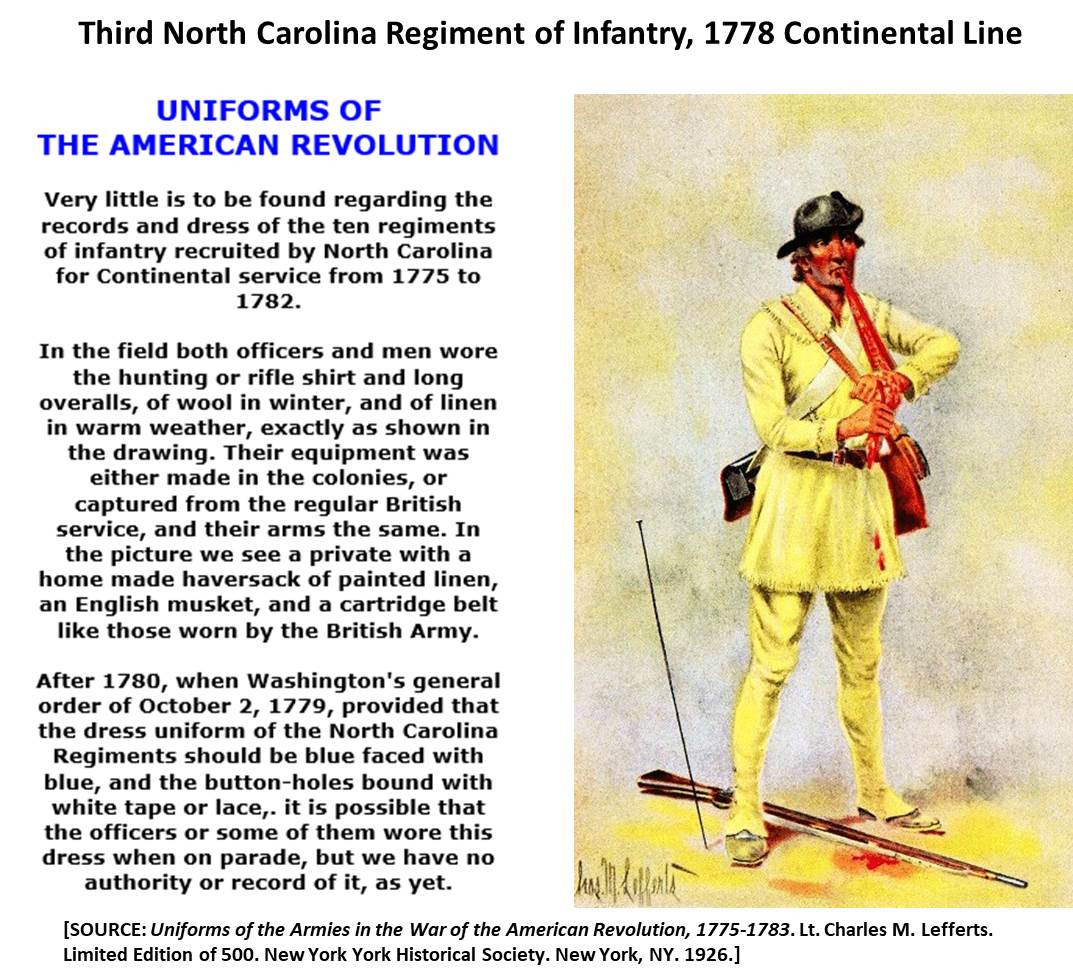 Third North Carolina Regiment of Infantry, 1778 Continental Line

UNIFORMS OF THE AMERICAN REVOLUTION

Very little is to be found regarding the records and dress of the ten regiments of infantry recruited by North Carolina for Continental service from 1775 to 1782.

In the field both officers and men wore the hunting or rifle shirt and long overalls, of wool in winter, and of linen in warm weather, exactly as shown in the drawing. Their equipment was either made in the colonies, or captured from the regular British service, and their arms the same. In the picture we see a private with a home made haversack of painted linen, an English musket, and a cartridge belt like those worn by the British Army.

After 1780, when Washington's general order of October 2, 1779, provided that the dress uniform of the North Carolina Regiments should be blue faced with blue, and the button-holes bound with white tape or lace,. it is possible that the officers or some of them wore this dress when on parade, but we have no authority or record of it, as yet.

Chas. M. Lefferts

[SOURCE: Uniforms of the Armies in the War of the American Revolution, 1775-1783. Lt. Charles M. Lefferts. Limited Edition of 500. New York York Historical Society. New York, NY. 1926.]